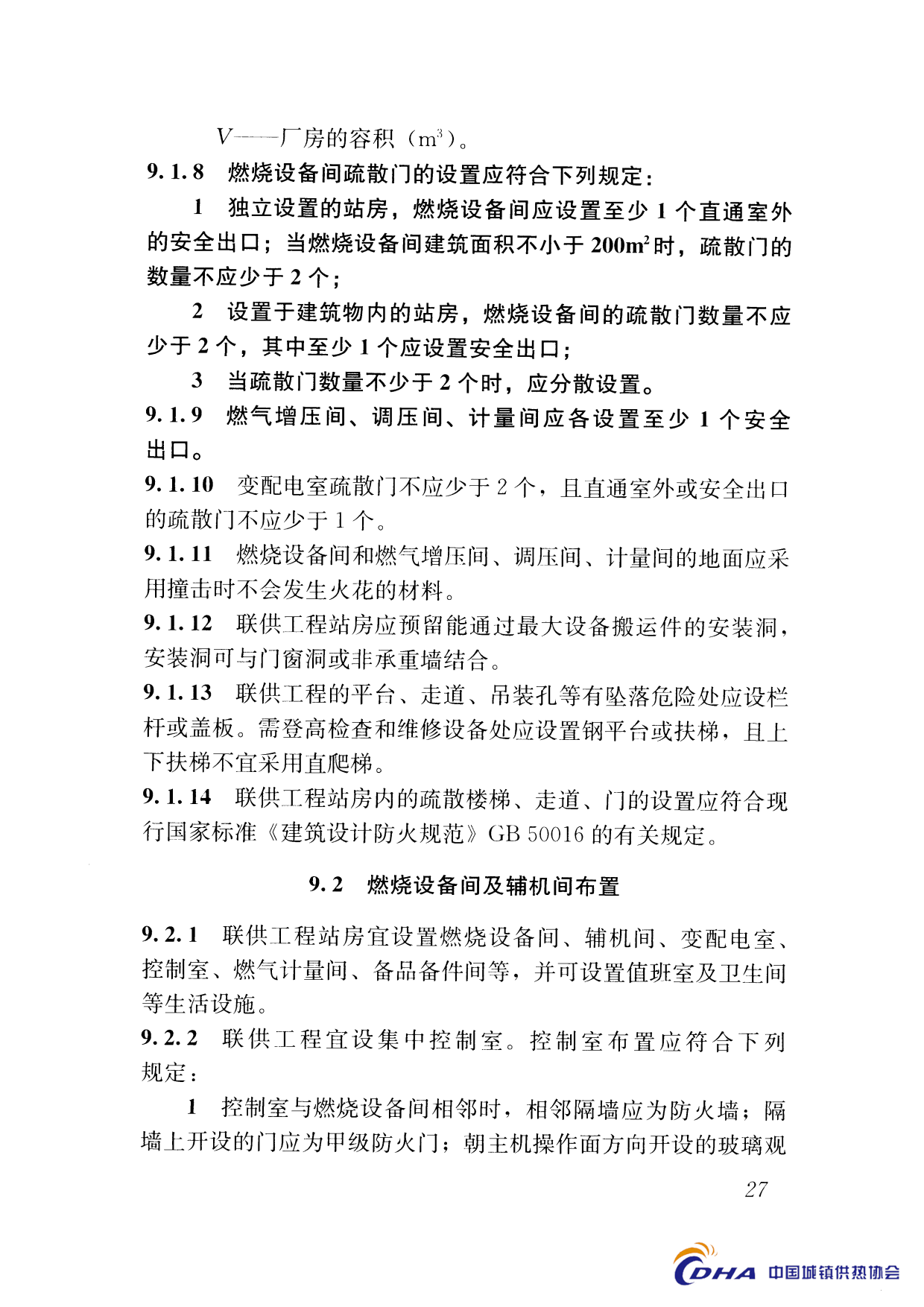 $V$——厂房的容积（$m^3$）。

9.1.8 燃烧设备间疏散门的设置应符合下列规定：

1 独立设置的站房，燃烧设备间应设置至少 1 个直通室外的安全出口；当燃烧设备间建筑面积不小于 $200m^2$ 时，疏散门的数量不应少于 2 个；

2 设置于建筑物内的站房，燃烧设备间的疏散门数量不应少于 2 个，其中至少 1 个应设置安全出口；

3 当疏散门数量不少于 2 个时，应分散设置。

9.1.9 燃气增压间、调压间、计量间应各设置至少 1 个安全出口。

9.1.10 变配电室疏散门不应少于 2 个，且直通室外或安全出口的疏散门不应少于 1 个。

9.1.11 燃烧设备间和燃气增压间、调压间、计量间的地面应采用撞击时不会发生火花的材料。

9.1.12 联供工程站房应预留能通过最大设备搬运件的安装洞，安装洞可与门窗洞或非承重墙结合。

9.1.13 联供工程的平台、走道、吊装孔等有坠落危险处应设栏杆或盖板。需登高检查和维修设备处应设置钢平台或扶梯，且上下扶梯不宜采用直爬梯。

9.1.14 联供工程站房内的疏散楼梯、走道、门的设置应符合现行国家标准《建筑设计防火规范》GB 50016 的有关规定。

9.2 燃烧设备间及辅机间布置

9.2.1 联供工程站房宜设置燃烧设备间、辅机间、变配电室、控制室、燃气计量间、备品备件间等，并可设置值班室及卫生间等生活设施。

9.2.2 联供工程宜设集中控制室。控制室布置应符合下列规定：

1 控制室与燃烧设备间相邻时，相邻隔墙应为防火墙；隔墙上开设的门应为甲级防火门；朝主机操作面方向开设的玻璃观

27

CDHA 中国城镇供热协会